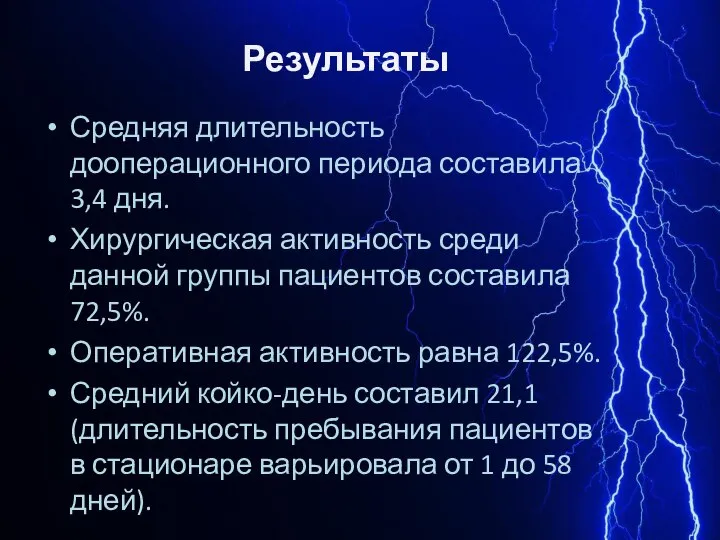 Результаты

• Средняя длительность дооперационного периода составила 3,4 дня.
• Хирургическая активность среди данной группы пациентов составила 72,5%.
• Оперативная активность равна 122,5%.
• Средний койко-день составил 21,1 (длительность пребывания пациентов в стационаре варьировала от 1 до 58 дней).